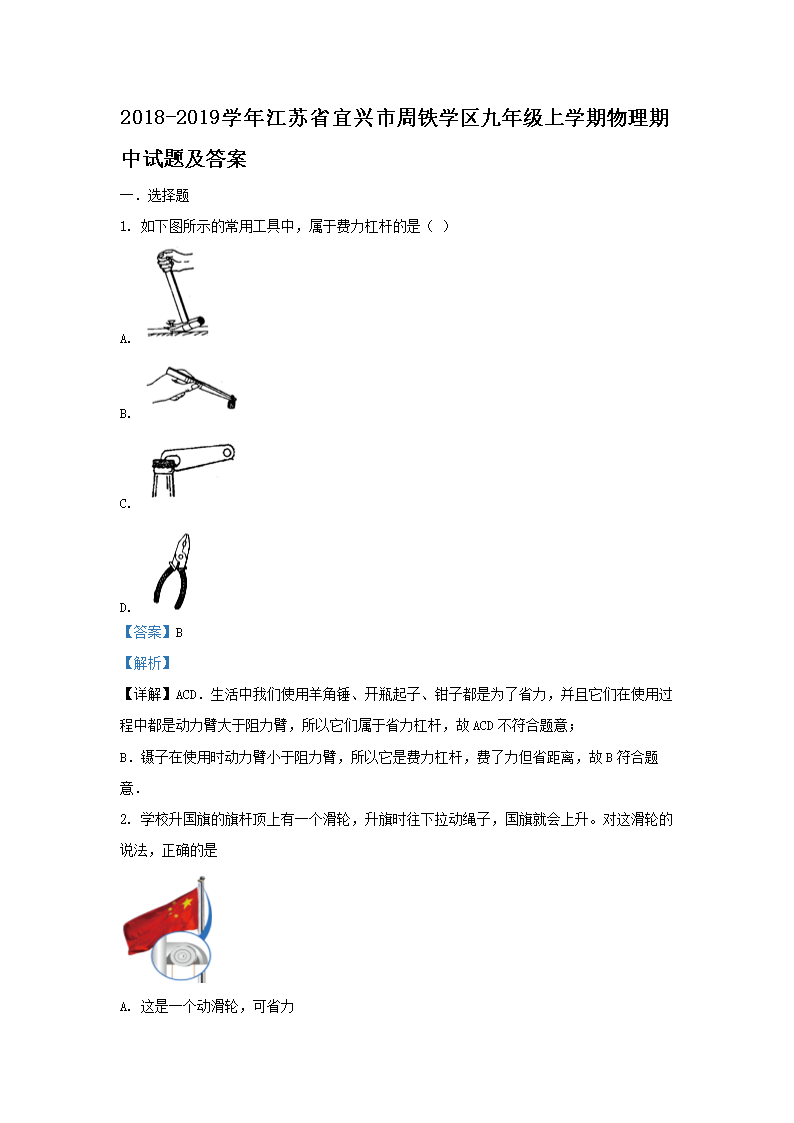 2018-2019学年江苏省宜兴市周铁学区九年级上学期物理期中试题及答案

一．选择题

1. 如下图所示的常用工具中，属于费力杠杆的是（ ）

A.

B.

C.

D.

【答案】B

【解析】

【详解】ACD．生活中我们使用羊角锤、开瓶起子、钳子都是为了省力，并且它们在使用过程中都是动力臂大于阻力臂，所以它们属于省力杠杆，故ACD不符合题意；

B．镊子在使用时动力臂小于阻力臂，所以它是费力杠杆，费了力但省距离，故B符合题意．

2. 学校升国旗的旗杆顶上有一个滑轮，升旗时往下拉动绳子，国旗就会上升。对这滑轮的说法，正确的是

A. 这是一个动滑轮，可省力